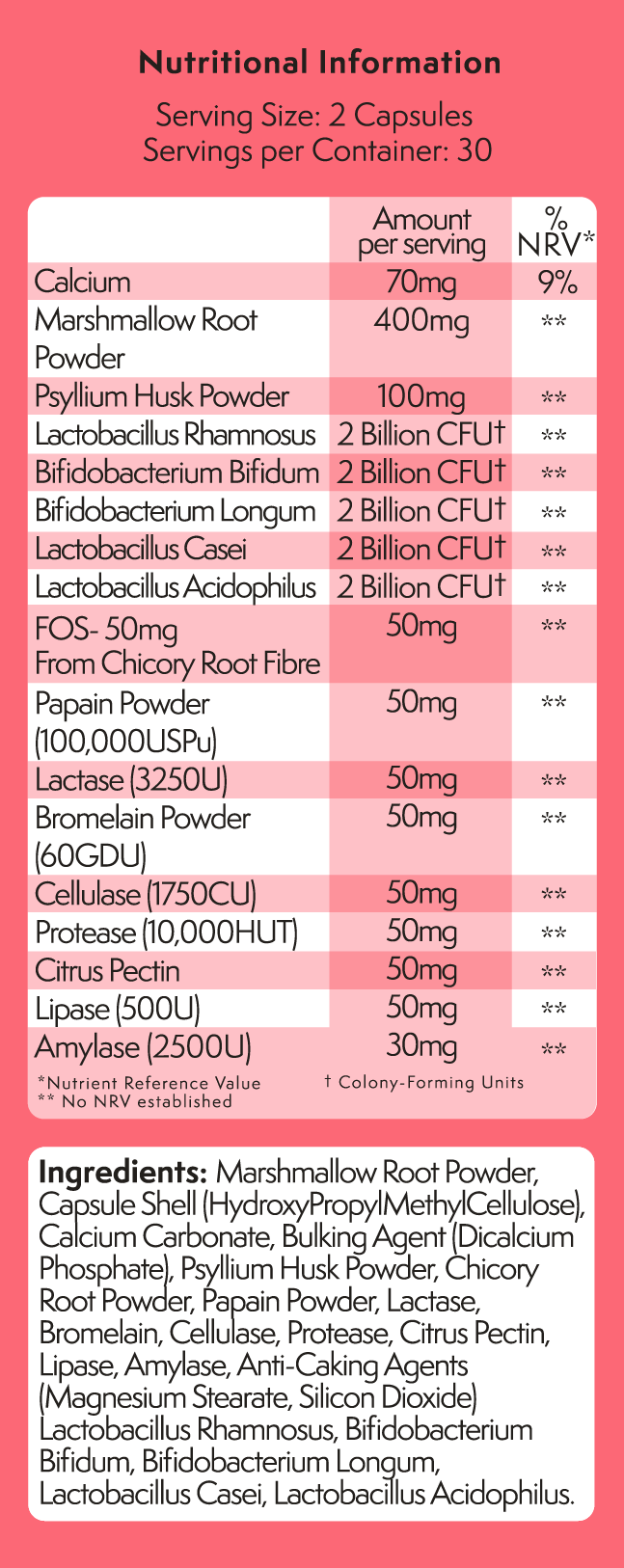 Nutritional Information

Serving Size: 2 Capsules
Servings per Container: 30

|  | Amount per serving | % NRV* |
|---|---|---|
| Calcium | 70mg | 9% |
| Marshmallow Root Powder | 400mg | ** |
| Psyllium Husk Powder | 100mg | ** |
| Lactobacillus Rhamnosus | 2 Billion CFU† | ** |
| Bifidobacterium Bifidum | 2 Billion CFU† | ** |
| Bifidobacterium Longum | 2 Billion CFU† | ** |
| Lactobacillus Casei | 2 Billion CFU† | ** |
| Lactobacillus Acidophilus | 2 Billion CFU† | ** |
| FOS- 50mg From Chicory Root Fibre | 50mg | ** |
| Papain Powder (100,000USPu) | 50mg | ** |
| Lactase (3250U) | 50mg | ** |
| Bromelain Powder (60GDU) | 50mg | ** |
| Cellulase (1750CU) | 50mg | ** |
| Protease (10,000HUT) | 50mg | ** |
| Citrus Pectin | 50mg | ** |
| Lipase (500U) | 50mg | ** |
| Amylase (2500U) | 30mg | ** |

*Nutrient Reference Value
** No NRV established
† Colony-Forming Units

Ingredients: Marshmallow Root Powder, Capsule Shell (HydroxyPropylMethylCellulose), Calcium Carbonate, Bulking Agent (Dicalcium Phosphate), Psyllium Husk Powder, Chicory Root Powder, Papain Powder, Lactase, Bromelain, Cellulase, Protease, Citrus Pectin, Lipase, Amylase, Anti-Caking Agents (Magnesium Stearate, Silicon Dioxide) Lactobacillus Rhamnosus, Bifidobacterium Bifidum, Bifidobacterium Longum, Lactobacillus Casei, Lactobacillus Acidophilus.